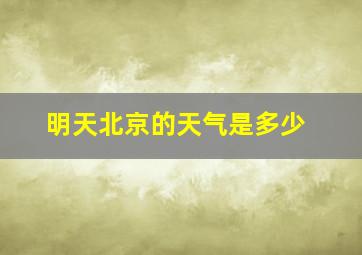 明天北京的天气是多少